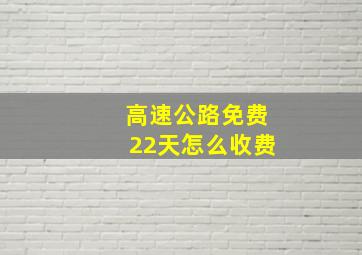 高速公路免费
22天怎么收费